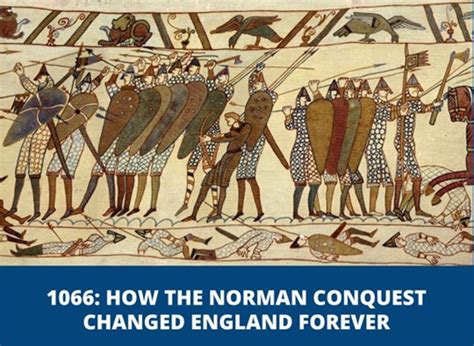 1066: HOW THE NORMAN CONQUEST CHANGED ENGLAND FOREVER